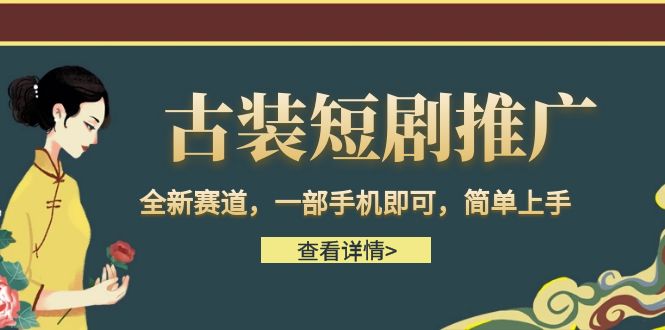 古装短剧推广

全新赛道，一部手机即可，简单上手

查看详情>